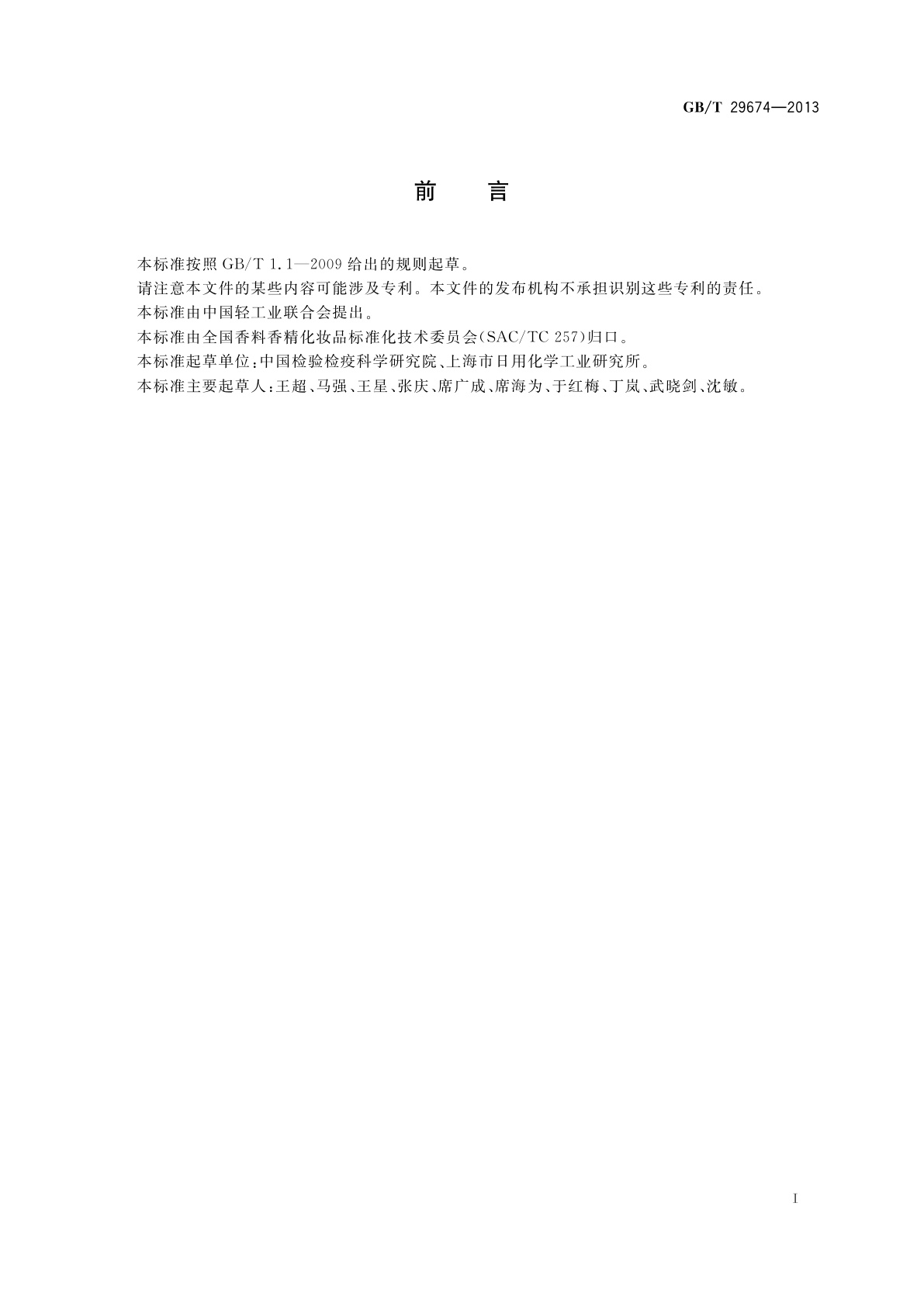 GB/T 29674—2013

前 言

本标准按照 GB/T 1.1—2009 给出的规则起草。

请注意本文件的某些内容可能涉及专利。本文件的发布机构不承担识别这些专利的责任。

本标准由中国轻工业联合会提出。

本标准由全国香料香精化妆品标准化技术委员会(SAC/TC 257)归口。

本标准起草单位:中国检验检疫科学研究院、上海市日用化学工业研究所。

本标准主要起草人:王超、马强、王星、张庆、席广成、席海为、于红梅、丁岚、武晓剑、沈敏。

I